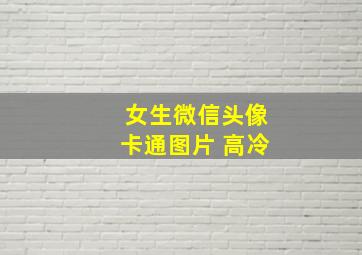 女生微信头像
卡通图片 高冷